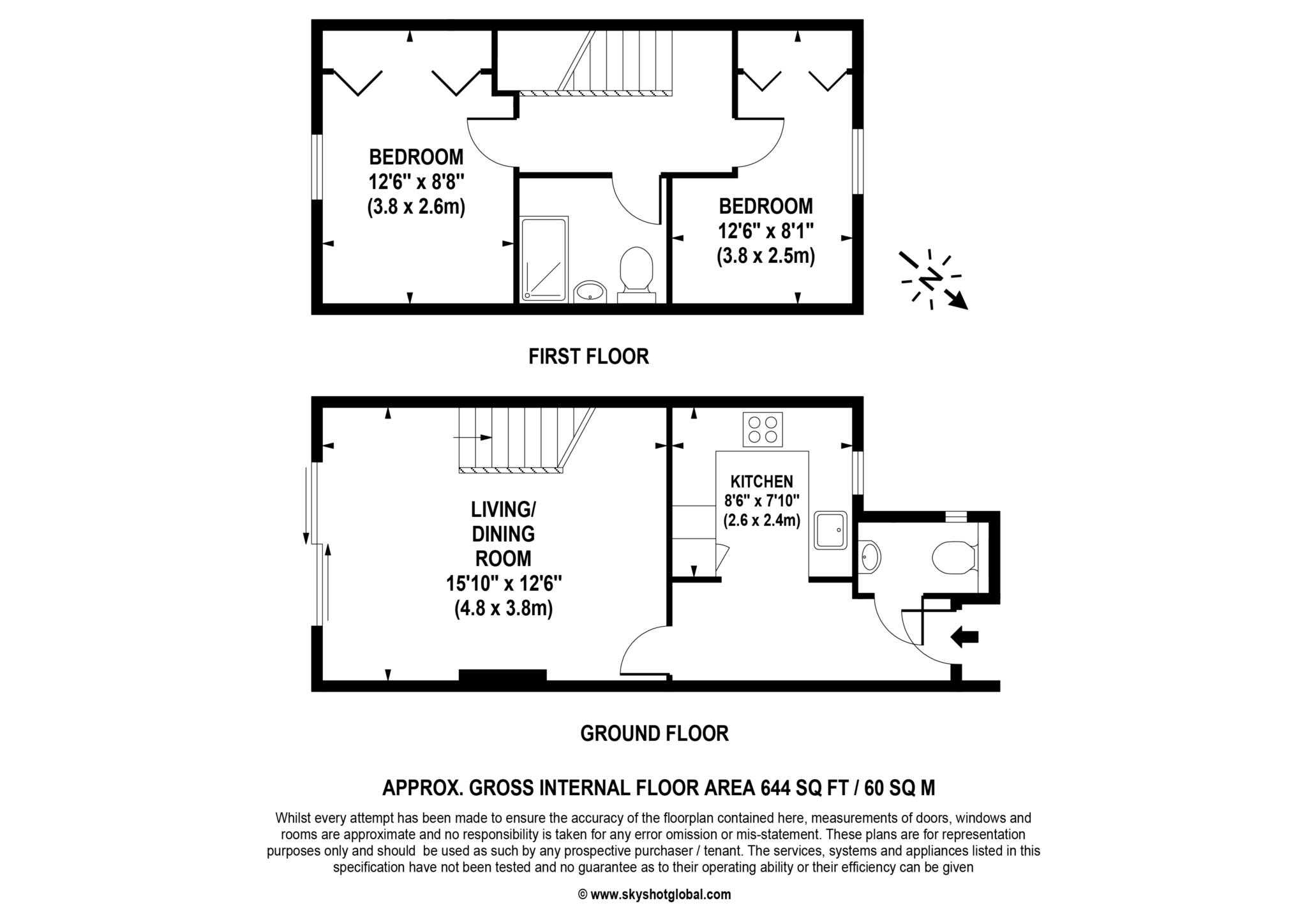 BEDROOM
12'6" x 8'8"
(3.8 x 2.6m)

BEDROOM
12'6" x 8'1"
(3.8 x 2.5m)

N

FIRST FLOOR

LIVING/
DINING
ROOM
15'10" x 12'6"
(4.8 x 3.8m)

KITCHEN
8'6" x 7'10"
(2.6 x 2.4m)

GROUND FLOOR

APPROX. GROSS INTERNAL FLOOR AREA 644 SQ FT / 60 SQ M

Whilst every attempt has been made to ensure the accuracy of the floorplan contained here, measurements of doors, windows and rooms are approximate and no responsibility is taken for any error omission or mis-statement. These plans are for representation purposes only and should be used as such by any prospective purchaser / tenant. The services, systems and appliances listed in this specification have not been tested and no guarantee as to their operating ability or their efficiency can be given

© www.skyshotglobal.com